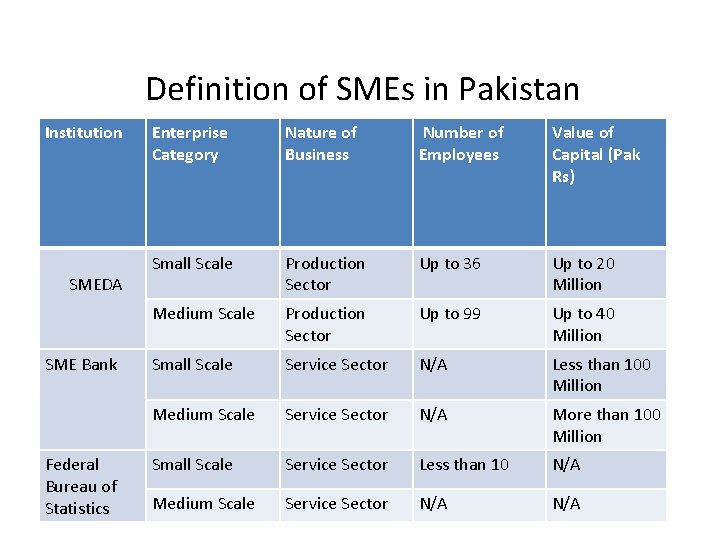 Definition of SMEs in Pakistan

| Institution | Enterprise Category | Nature of Business | Number of Employees | Value of Capital (Pak Rs) |
|---|---|---|---|---|
| SMEDA | Small Scale | Production Sector | Up to 36 | Up to 20 Million |
| | Medium Scale | Production Sector | Up to 99 | Up to 40 Million |
| SME Bank | Small Scale | Service Sector | N/A | Less than 100 Million |
| | Medium Scale | Service Sector | N/A | More than 100 Million |
| Federal Bureau of Statistics | Small Scale | Service Sector | Less than 10 | N/A |
| | Medium Scale | Service Sector | N/A | N/A |